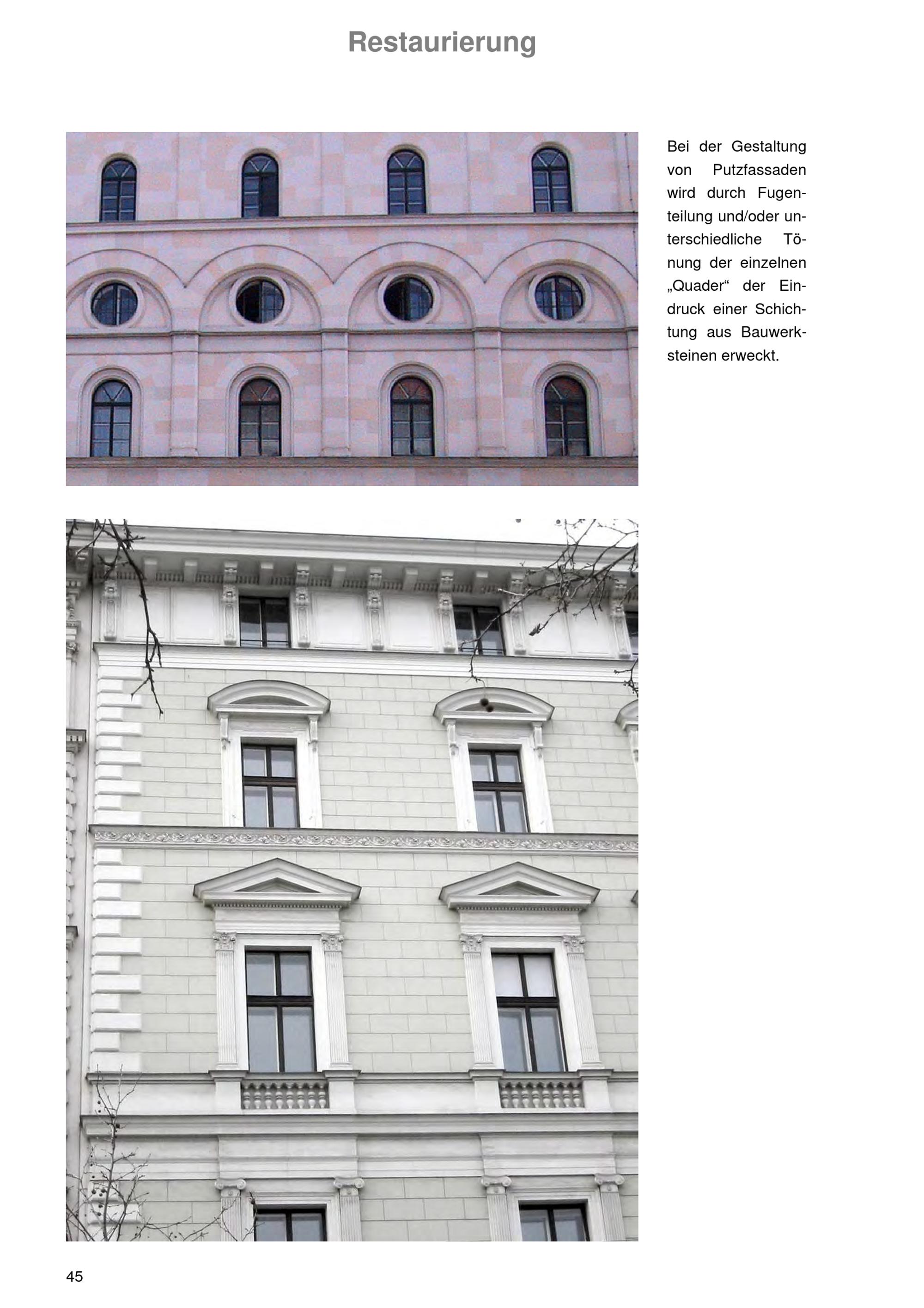 Restaurierung

Bei der Gestaltung von Putzfassaden wird durch Fugenteilung und/oder unterschiedliche Tönung der einzelnen „Quader“ der Eindruck einer Schichtung aus Bauwerksteinen erweckt.

45